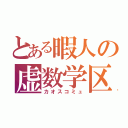 とある暇人の
虚数学区
カオスコミュ